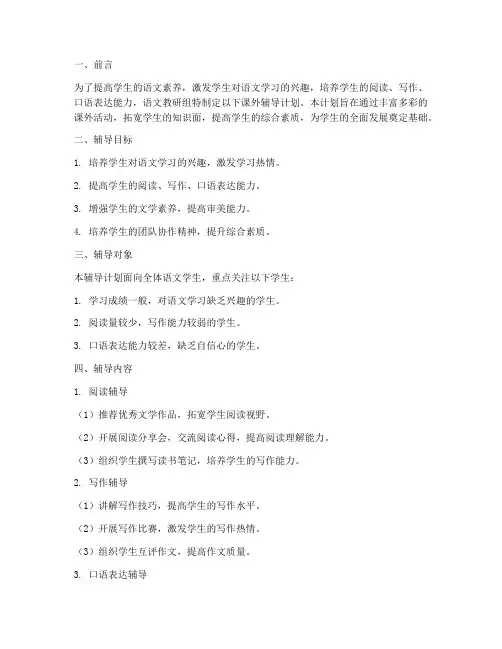 一、前言

为了提高学生的语文素养，激发学生对语文学习的兴趣，培养学生的阅读、写作、口语表达能力，语文教研组特制定以下课外辅导计划。本计划旨在通过丰富多彩的课外活动，拓宽学生的知识面，提高学生的综合素质，为学生的全面发展奠定基础。

二、辅导目标

1. 培养学生对语文学习的兴趣，激发学习热情。

2. 提高学生的阅读、写作、口语表达能力。

3. 增强学生的文学素养，提高审美能力。

4. 培养学生的团队协作精神，提升综合素质。

三、辅导对象

本辅导计划面向全体语文学生，重点关注以下学生：

1. 学习成绩一般，对语文学习缺乏兴趣的学生。

2. 阅读量较少，写作能力较弱的学生。

3. 口语表达能力较差，缺乏自信心的学生。

四、辅导内容

1. 阅读辅导

（1）推荐优秀文学作品，拓宽学生阅读视野。

（2）开展阅读分享会，交流阅读心得，提高阅读理解能力。

（3）组织学生撰写读书笔记，培养学生的写作能力。

2. 写作辅导

（1）讲解写作技巧，提高学生的写作水平。

（2）开展写作比赛，激发学生的写作热情。

（3）组织学生互评作文，提高作文质量。

3. 口语表达辅导